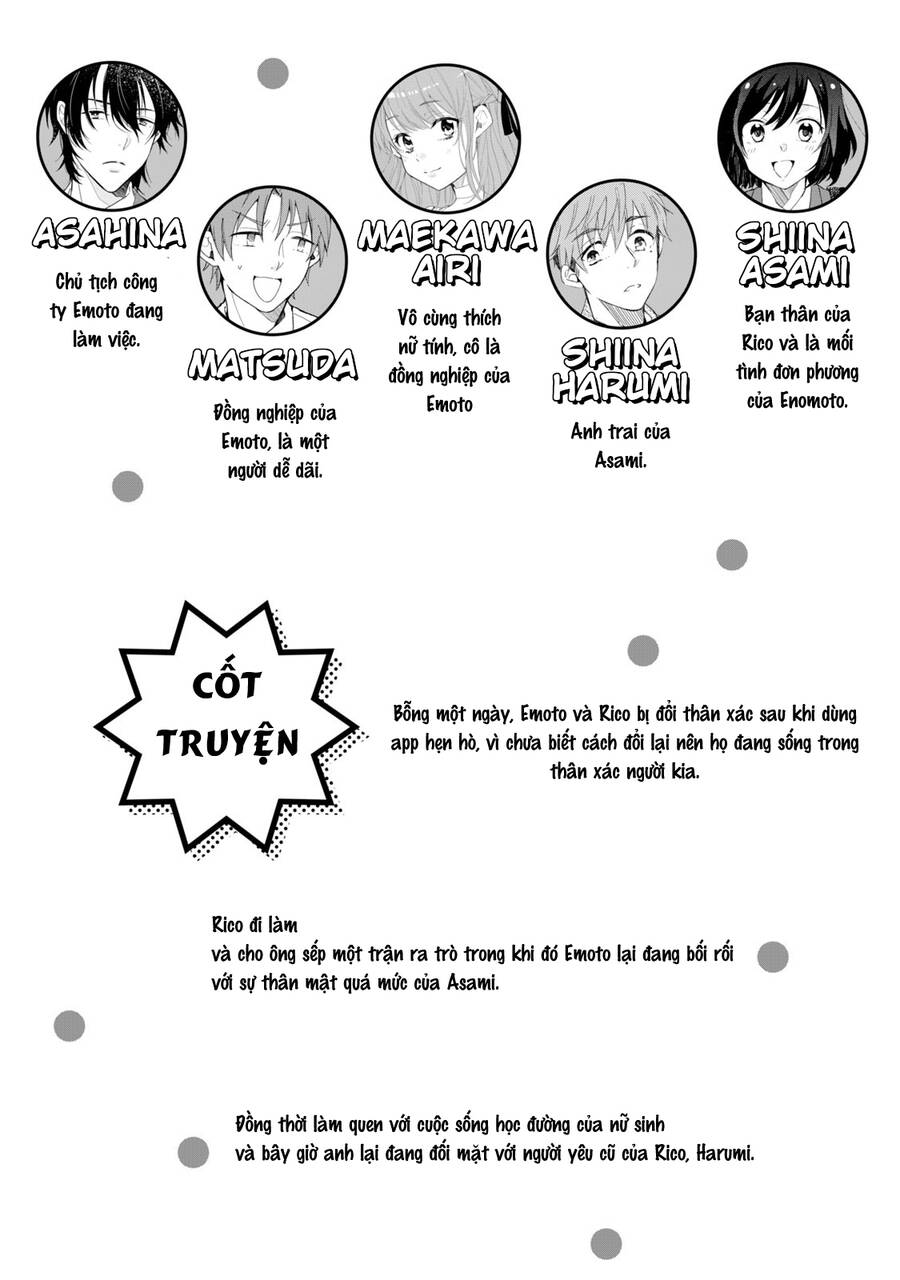 ASAHINA
Chủ tịch công ty Emoto đang làm việc.

MATSUDA
Đồng nghiệp của Emoto, là một người dễ dãi.

MAEKAWA AIRI
Vô cùng thích nữ tính, cô là đồng nghiệp của Emoto

SHIINA HARUMI
Anh trai của Asami.

SHIINA ASAMI
Bạn thân của Rico và là mối tình đơn phương của Enomoto.

CỐT TRUYỆN

Bỗng một ngày, Emoto và Rico bị đổi thân xác sau khi dùng app hẹn hò, vì chưa biết cách đổi lại nên họ đang sống trong thân xác người kia.

Rico đi làm
và cho ông sếp một trận ra trò trong khi đó Emoto lại đang bối rối với sự thân mật quá mức của Asami.

Đồng thời làm quen với cuộc sống học đường của nữ sinh
và bây giờ anh lại đang đối mặt với người yêu cũ của Rico, Harumi.